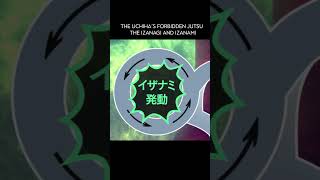 THE UCHIHA'S FORBIDDEN JUTSU
THE IZANAGI AND IZANAMI

イザナミ
発動